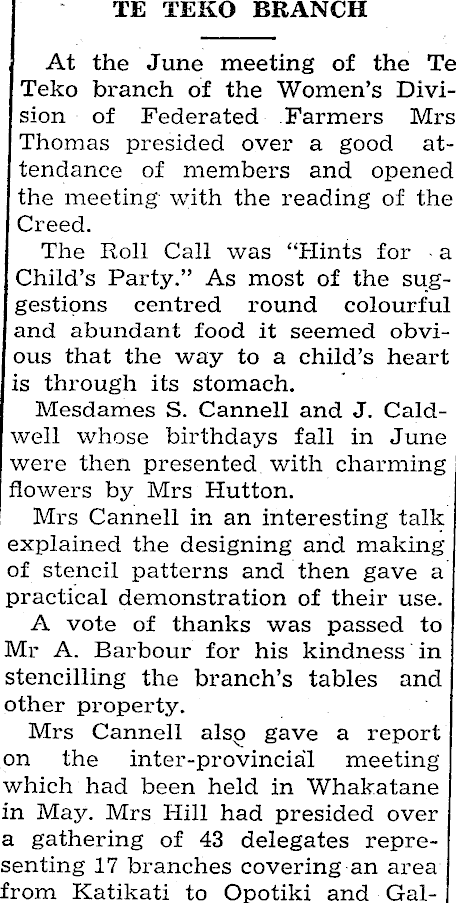 TE TEKO BRANCH

At the June meeting of the Te Teko branch of the Women's Division of Federated Farmers Mrs Thomas presided over a good attendance of members and opened the meeting with the reading of the Creed.

The Roll Call was "Hints for a Child's Party." As most of the suggestions centred round colourful and abundant food it seemed obvious that the way to a child's heart is through its stomach.

Mesdames S. Cannell and J. Caldwell whose birthdays fall in June were then presented with charming flowers by Mrs Hutton.

Mrs Cannell in an interesting talk explained the designing and making of stencil patterns and then gave a practical demonstration of their use.

A vote of thanks was passed to Mr A. Barbour for his kindness in stencilling the branch's tables and other property.

Mrs Cannell also gave a report on the inter-provincial meeting which had been held in Whakatane in May. Mrs Hill had presided over a gathering of 43 delegates representing 17 branches covering an area from Katikati to Opotiki and Gal-